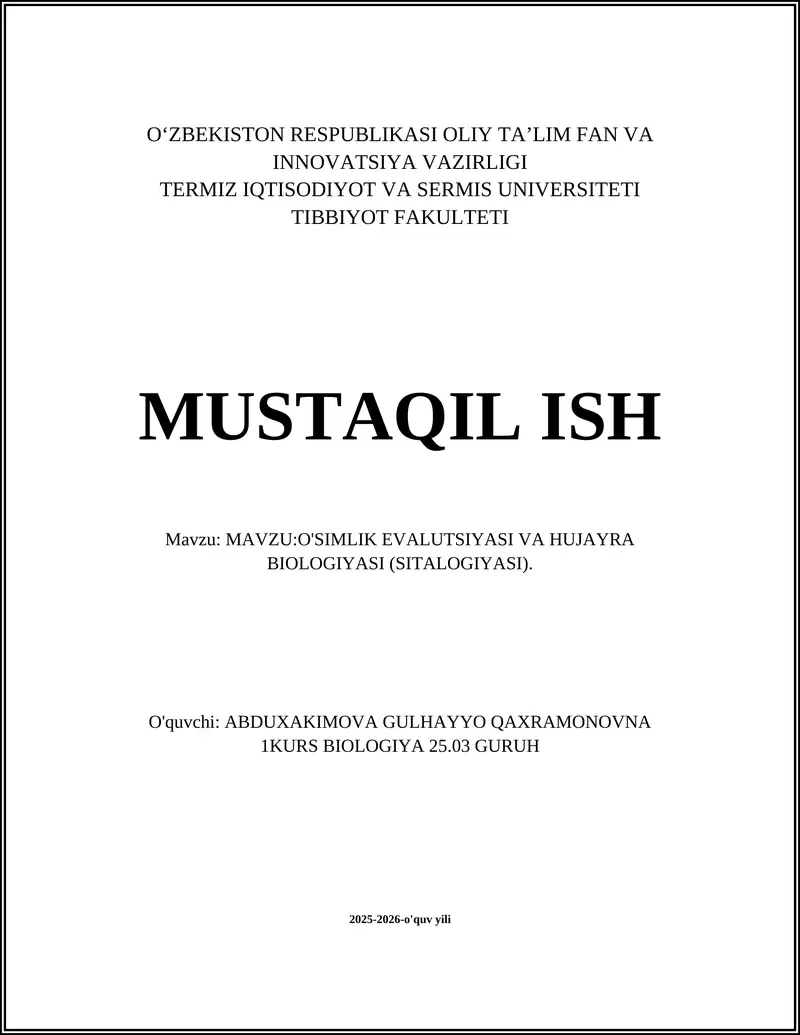 O‘ZBEKISTON RESPUBLIKASI OLIY TA’LIM FAN VA INNOVATSIYA VAZIRLIGI
TERMIZ IQTISODIYOT VA SERMIS UNIVERSITETI
TIBBIYOT FAKULTETI

MUSTAQIL ISH

Mavzu: MAVZU:O'SIMLIK EVALUTSIYASI VA HUJAYRA BIOLOGIYASI (SITALOGIYASI).

O'quvchi: ABDUXAKIMOVA GULHAYYO QAXRAMONOVNA
1KURS BIOLOGIYA 25.03 GURUH

2025-2026-o'quv yili